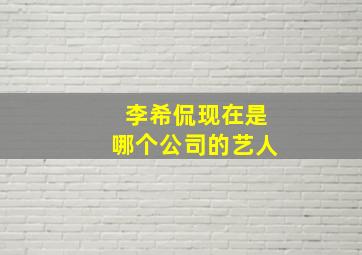 李希侃现在是
哪个公司的艺人